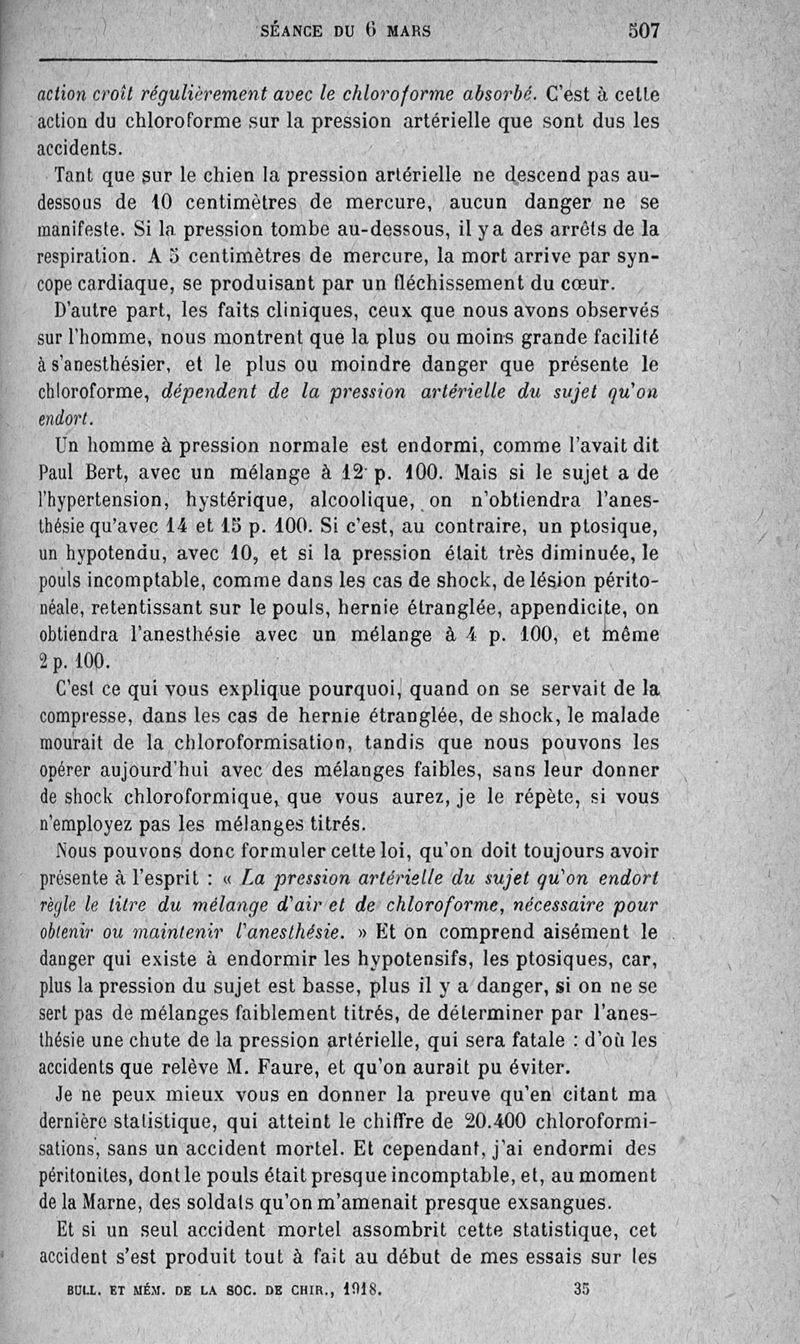 SÉANCE DU 6 MARS 507

action croît régulièrement avec le chloroforme absorbé. C'est à cette action du chloroforme sur la pression artérielle que sont dus les accidents.

Tant que sur le chien la pression artérielle ne descend pas au-dessous de 10 centimètres de mercure, aucun danger ne se manifeste. Si la pression tombe au-dessous, il y a des arrêts de la respiration. A 5 centimètres de mercure, la mort arrive par syncope cardiaque, se produisant par un fléchissement du cœur.

D'autre part, les faits cliniques, ceux que nous avons observés sur l'homme, nous montrent que la plus ou moins grande facilité à s'anesthésier, et le plus ou moindre danger que présente le chloroforme, dépendent de la pression artérielle du sujet qu'on endort.

Un homme à pression normale est endormi, comme l'avait dit Paul Bert, avec un mélange à 12 p. 100. Mais si le sujet a de l'hypertension, hystérique, alcoolique, on n'obtiendra l'anesthésie qu'avec 14 et 15 p. 100. Si c'est, au contraire, un ptosique, un hypotendu, avec 10, et si la pression était très diminuée, le pouls incomptable, comme dans les cas de shock, de lésion péritonéale, retentissant sur le pouls, hernie étranglée, appendicite, on obtiendra l'anesthésie avec un mélange à 4 p. 100, et même 2 p. 100.

C'est ce qui vous explique pourquoi, quand on se servait de la compresse, dans les cas de hernie étranglée, de shock, le malade mourait de la chloroformisation, tandis que nous pouvons les opérer aujourd'hui avec des mélanges faibles, sans leur donner de shock chloroformique, que vous aurez, je le répète, si vous n'employez pas les mélanges titrés.

Nous pouvons donc formuler cette loi, qu'on doit toujours avoir présente à l'esprit : « La pression artérielle du sujet qu'on endort règle le titre du mélange d'air et de chloroforme, nécessaire pour obtenir ou maintenir l'anesthésie. » Et on comprend aisément le danger qui existe à endormir les hypotensifs, les ptosiques, car, plus la pression du sujet est basse, plus il y a danger, si on ne se sert pas de mélanges faiblement titrés, de déterminer par l'anesthésie une chute de la pression artérielle, qui sera fatale : d'où les accidents que relève M. Faure, et qu'on aurait pu éviter.

Je ne peux mieux vous en donner la preuve qu'en citant ma dernière statistique, qui atteint le chiffre de 20.400 chloroformisations, sans un accident mortel. Et cependant, j'ai endormi des péritonites, dont le pouls était presque incomptable, et, au moment de la Marne, des soldats qu'on m'amenait presque exsangues.

Et si un seul accident mortel assombrit cette statistique, cet accident s'est produit tout à fait au début de mes essais sur les

BULL. ET MÉM. DE LA SOC. DE CHIR., 1918. 35